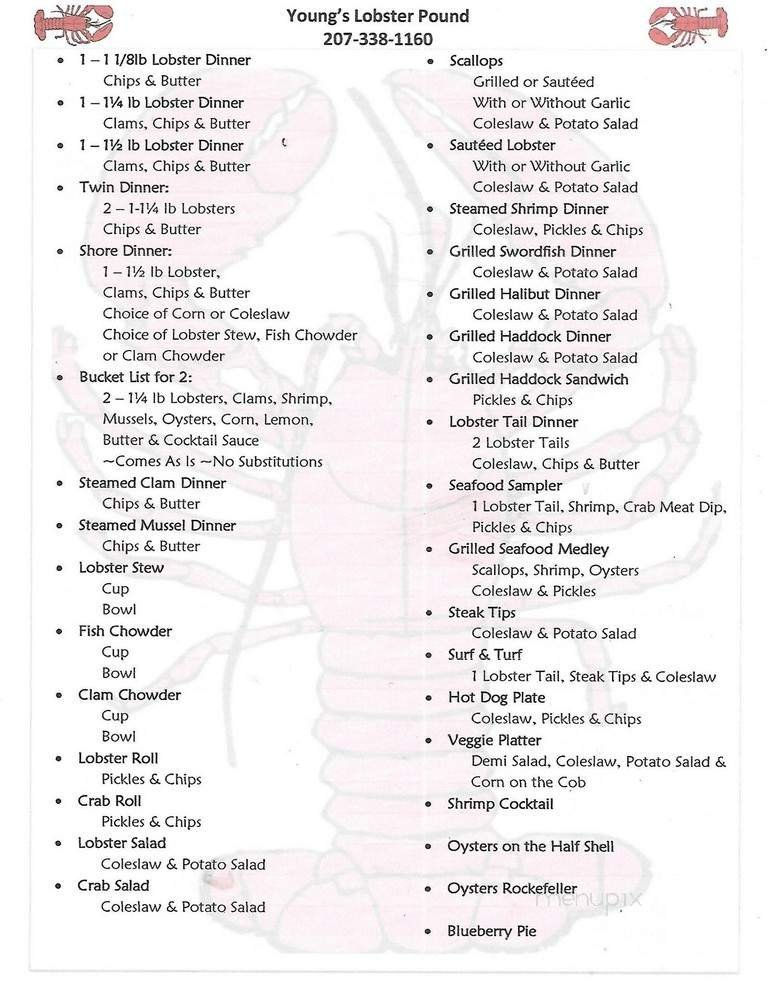 Young's Lobster Pound
207-338-1160

- 1 – 1 1/8lb Lobster Dinner
Chips & Butter
- 1 – 1¼ lb Lobster Dinner
Clams, Chips & Butter
- 1 – 1½ lb Lobster Dinner
Clams, Chips & Butter
- Twin Dinner:
2 – 1-1¼ lb Lobsters
Chips & Butter
- Shore Dinner:
1 – 1½ lb Lobster,
Clams, Chips & Butter
Choice of Corn or Coleslaw
Choice of Lobster Stew, Fish Chowder or Clam Chowder
- Bucket List for 2:
2 – 1¼ lb Lobsters, Clams, Shrimp,
Mussels, Oysters, Corn, Lemon,
Butter & Cocktail Sauce
~Comes As Is ~No Substitutions
- Steamed Clam Dinner
Chips & Butter
- Steamed Mussel Dinner
Chips & Butter
- Lobster Stew
Cup
Bowl
- Fish Chowder
Cup
Bowl
- Clam Chowder
Cup
Bowl
- Lobster Roll
Pickles & Chips
- Crab Roll
Pickles & Chips
- Lobster Salad
Coleslaw & Potato Salad
- Crab Salad
Coleslaw & Potato Salad

- Scallops
Grilled or Sautéed
With or Without Garlic
Coleslaw & Potato Salad
- Sautéed Lobster
With or Without Garlic
Coleslaw & Potato Salad
- Steamed Shrimp Dinner
Coleslaw, Pickles & Chips
- Grilled Swordfish Dinner
Coleslaw & Potato Salad
- Grilled Halibut Dinner
Coleslaw & Potato Salad
- Grilled Haddock Dinner
Coleslaw & Potato Salad
- Grilled Haddock Sandwich
Pickles & Chips
- Lobster Tail Dinner
2 Lobster Tails
Coleslaw, Chips & Butter
- Seafood Sampler
1 Lobster Tail, Shrimp, Crab Meat Dip,
Pickles & Chips
- Grilled Seafood Medley
Scallops, Shrimp, Oysters
Coleslaw & Pickles
- Steak Tips
Coleslaw & Potato Salad
- Surf & Turf
1 Lobster Tail, Steak Tips & Coleslaw
- Hot Dog Plate
Coleslaw, Pickles & Chips
- Veggie Platter
Demi Salad, Coleslaw, Potato Salad & Corn on the Cob
- Shrimp Cocktail
- Oysters on the Half Shell
- Oysters Rockefeller
- Blueberry Pie

menupix